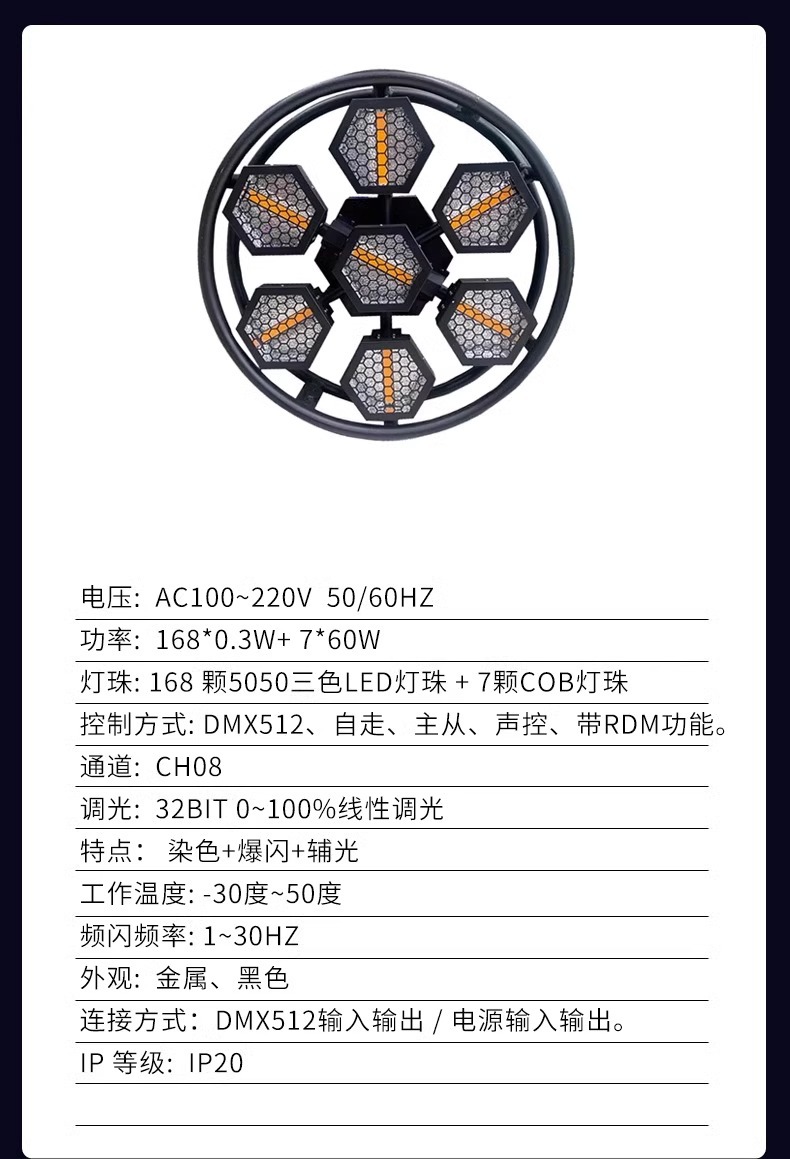 电压: AC100~220V 50/60HZ

功率: 168*0.3W+ 7*60W

灯珠: 168颗5050三色LED灯珠 + 7颗COB灯珠

控制方式: DMX512、自走、主从、声控、带RDM功能。

通道: CH08

调光: 32BIT 0~100%线性调光

特点: 染色+爆闪+辅光

工作温度: -30度~50度

频闪频率: 1~30HZ

外观: 金属、黑色

连接方式: DMX512输入输出 / 电源输入输出。

IP等级: IP20